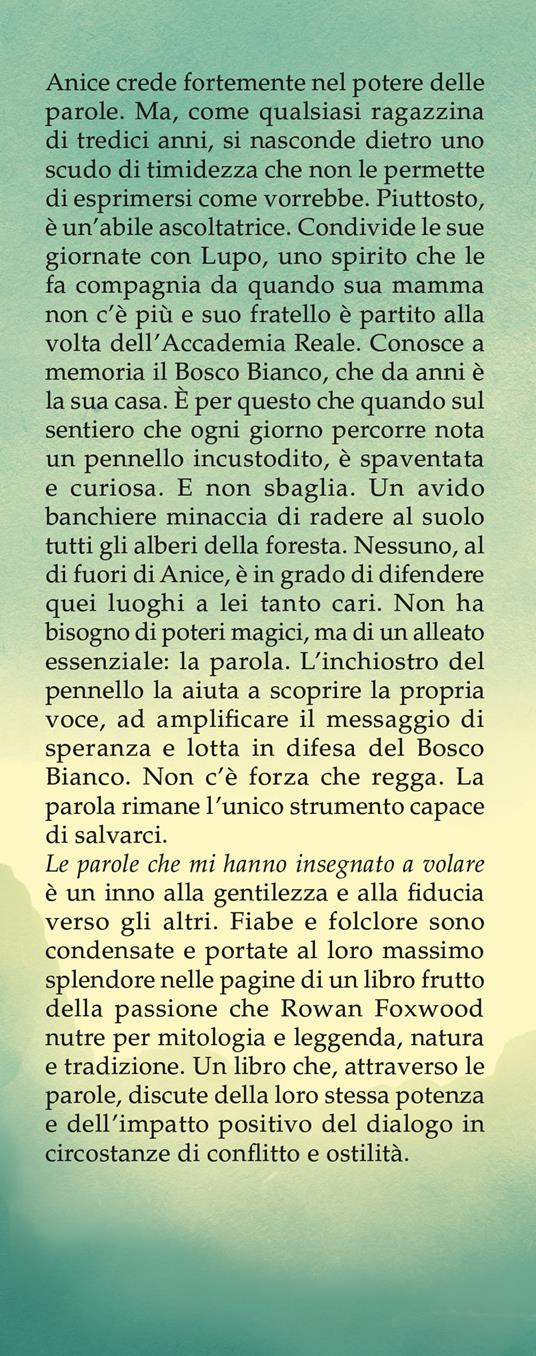 Anice crede fortemente nel potere delle parole. Ma, come qualsiasi ragazzina di tredici anni, si nasconde dietro uno scudo di timidezza che non le permette di esprimersi come vorrebbe. Piuttosto, è un'abile ascoltatrice. Condivide le sue giornate con Lupo, uno spirito che le fa compagnia da quando sua mamma non c'è più e suo fratello è partito alla volta dell'Accademia Reale. Conosce a memoria il Bosco Bianco, che da anni è la sua casa. È per questo che quando sul sentiero che ogni giorno percorre nota un pennello incustodito, è spaventata e curiosa. E non sbaglia. Un avido banchiere minaccia di radere al suolo tutti gli alberi della foresta. Nessuno, al di fuori di Anice, è in grado di difendere quei luoghi a lei tanto cari. Non ha bisogno di poteri magici, ma di un alleato essenziale: la parola. L'inchiostro del pennello la aiuta a scoprire la propria voce, ad amplificare il messaggio di speranza e lotta in difesa del Bosco Bianco. Non c'è forza che regga. La parola rimane l'unico strumento capace di salvarci.
Le parole che mi hanno insegnato a volare è un inno alla gentilezza e alla fiducia verso gli altri. Fiabe e folclore sono condensate e portate al loro massimo splendore nelle pagine di un libro frutto della passione che Rowan Foxwood nutre per mitologia e leggenda, natura e tradizione. Un libro che, attraverso le parole, discute della loro stessa potenza e dell'impatto positivo del dialogo in circostanze di conflitto e ostilità.